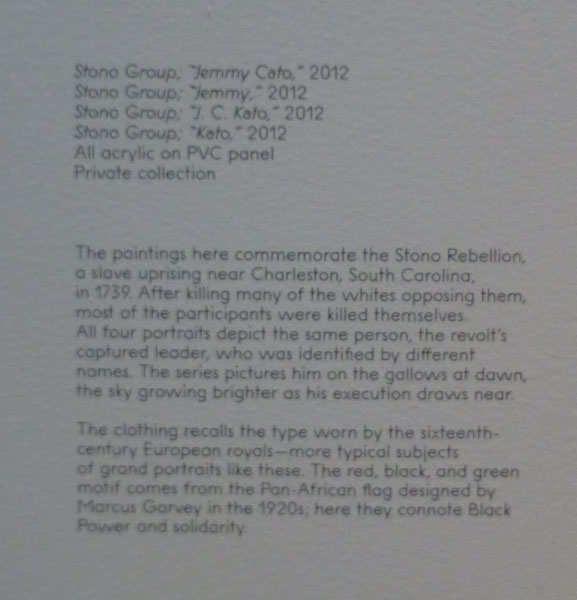 Stono Group; "Jemmy Cato," 2012
Stono Group; "Jemmy," 2012
Stono Group; "J. C. Kato," 2012
Stono Group; "Kato," 2012
All acrylic on PVC panel
Private collection

The paintings here commemorate the Stono Rebellion, a slave uprising near Charleston, South Carolina, in 1739. After killing many of the whites opposing them, most of the participants were killed themselves. All four portraits depict the same person, the revolt's captured leader, who was identified by different names. The series pictures him on the gallows at dawn, the sky growing brighter as his execution draws near.

The clothing recalls the type worn by the sixteenth-century European royals—more typical subjects of grand portraits like these. The red, black, and green motif comes from the Pan-African flag designed by Marcus Garvey in the 1920s; here they connote Black Power and solidarity.